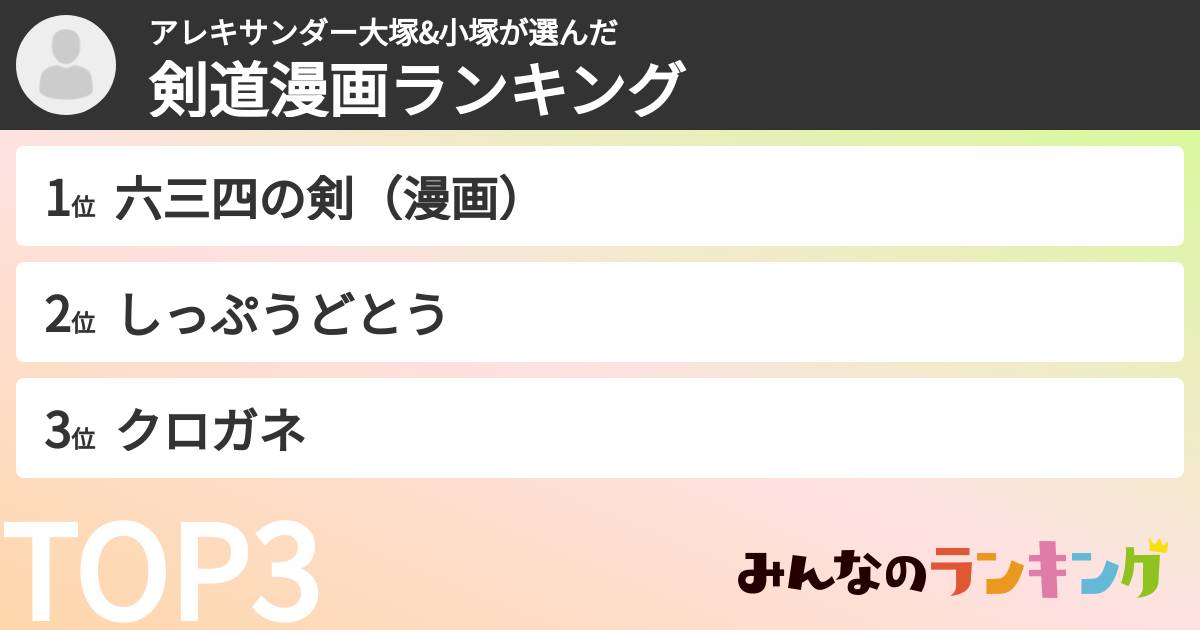 アレキサンダー大塚&小塚が選んだ
剣道漫画ランキング

1位 六三四の剣（漫画）

2位 しっぷうどとう

3位 クロガネ

TOP3

みんなのランキング